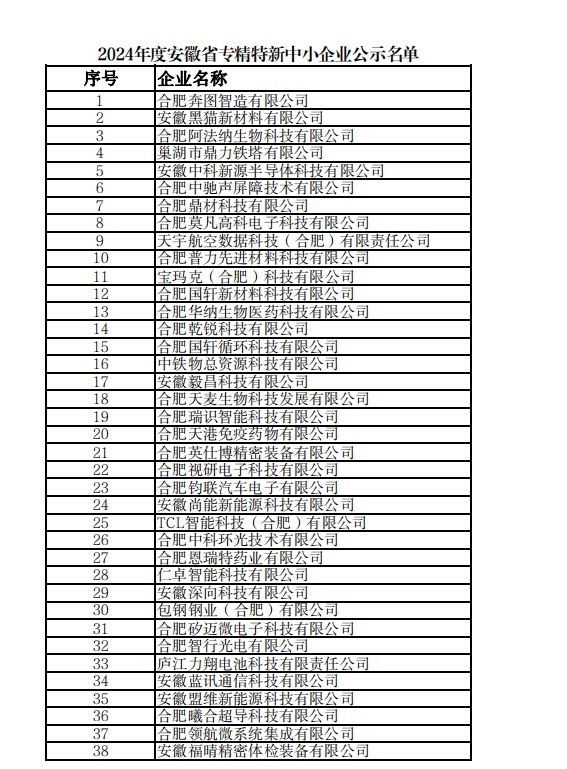 2024年度安徽省专精特新中小企业公示名单

| 序号 | 企业名称 |
|---|---|
| 1 | 合肥奔图智造有限公司 |
| 2 | 安徽黑猫新材料有限公司 |
| 3 | 合肥阿法纳生物科技有限公司 |
| 4 | 巢湖市鼎力铁塔有限公司 |
| 5 | 安徽中科新源半导体科技有限公司 |
| 6 | 合肥中驰声屏障技术有限公司 |
| 7 | 合肥鼎材科技有限公司 |
| 8 | 合肥莫凡高科电子科技有限公司 |
| 9 | 天宇航空数据科技（合肥）有限责任公司 |
| 10 | 合肥普力先进材料科技有限公司 |
| 11 | 宝玛克（合肥）科技有限公司 |
| 12 | 合肥国轩新材料科技有限公司 |
| 13 | 合肥华纳生物医药科技有限公司 |
| 14 | 合肥乾锐科技有限公司 |
| 15 | 合肥国轩循环科技有限公司 |
| 16 | 中铁物总资源科技有限公司 |
| 17 | 安徽毅昌科技有限公司 |
| 18 | 合肥天麦生物科技发展有限公司 |
| 19 | 合肥瑞识智能科技有限公司 |
| 20 | 合肥天港免疫药物有限公司 |
| 21 | 合肥英仕博精密装备有限公司 |
| 22 | 合肥视研电子科技有限公司 |
| 23 | 合肥钧联汽车电子有限公司 |
| 24 | 安徽尚能新能源科技有限公司 |
| 25 | TCL智能科技（合肥）有限公司 |
| 26 | 合肥中科环光技术有限公司 |
| 27 | 合肥恩瑞特药业有限公司 |
| 28 | 仁卓智能科技有限公司 |
| 29 | 安徽深向科技有限公司 |
| 30 | 包钢钢业（合肥）有限公司 |
| 31 | 合肥矽迈微电子科技有限公司 |
| 32 | 合肥智行光电有限公司 |
| 33 | 庐江力翔电池科技有限责任公司 |
| 34 | 安徽蓝讯通信科技有限公司 |
| 35 | 安徽盟维新能源科技有限公司 |
| 36 | 合肥曦合超导科技有限公司 |
| 37 | 合肥领航微系统集成有限公司 |
| 38 | 安徽福晴精密体检装备有限公司 |